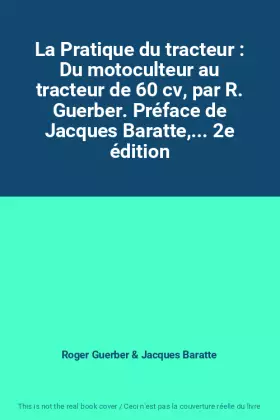 La Pratique du tracteur : Du motoculteur au tracteur de 60 cv, par R. Guerber. Préface de Jacques Baratte,... 2e édition

Roger Guerber & Jacques Baratte

This is not the real book cover / Ceci n'est pas la couverture réelle du livre